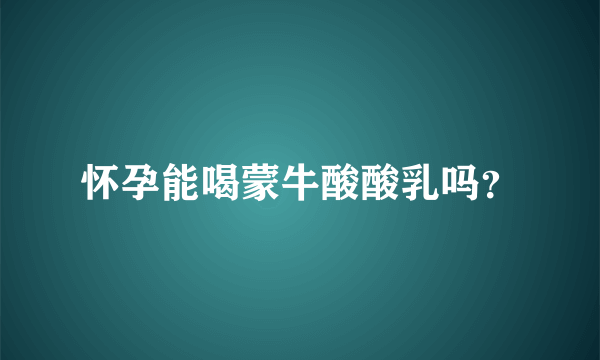 怀孕能喝蒙牛酸酸乳吗?